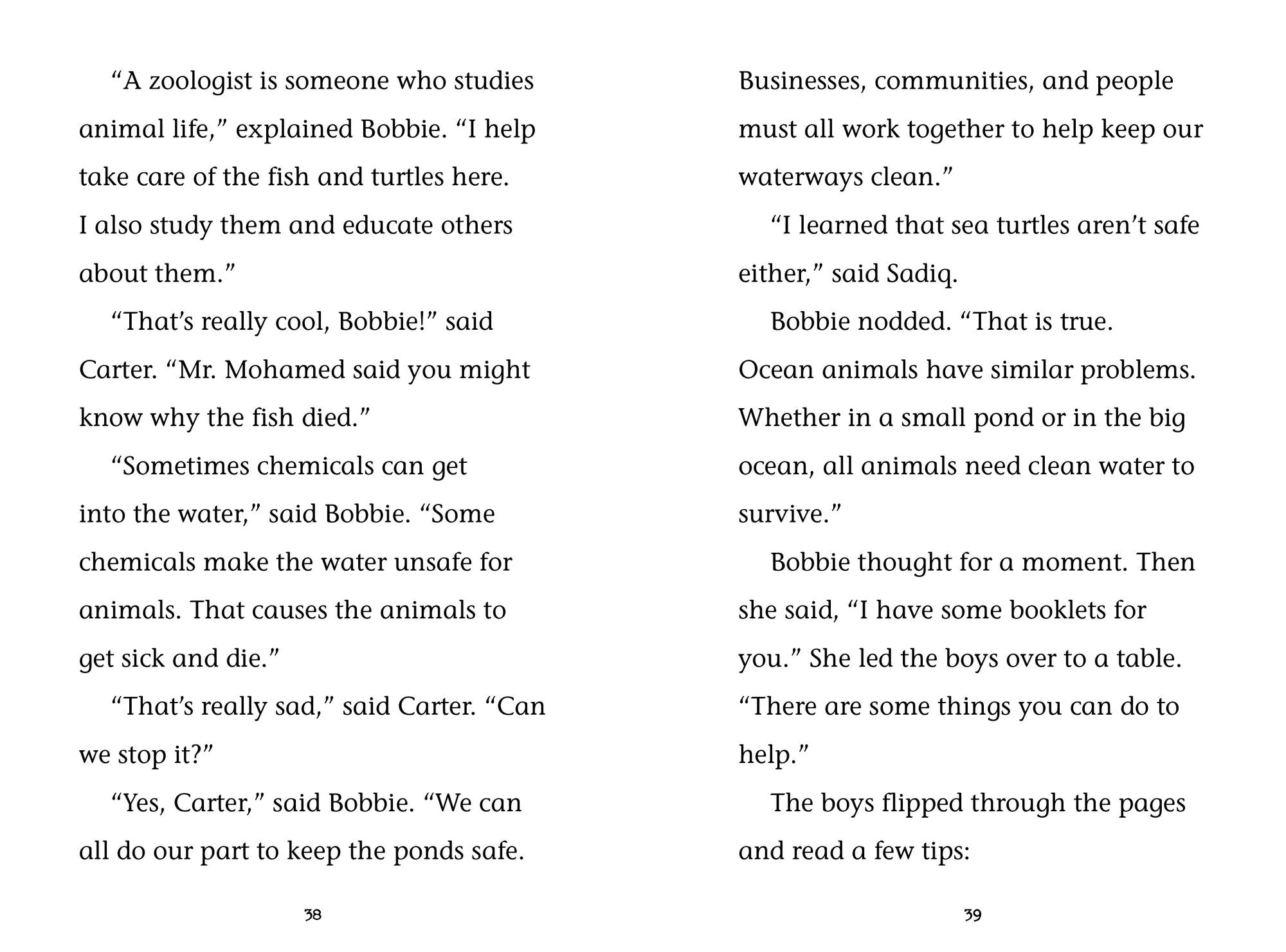 “A zoologist is someone who studies animal life,” explained Bobbie. “I help take care of the fish and turtles here. I also study them and educate others about them.”

“That’s really cool, Bobbie!” said Carter. “Mr. Mohamed said you might know why the fish died.”

“Sometimes chemicals can get into the water,” said Bobbie. “Some chemicals make the water unsafe for animals. That causes the animals to get sick and die.”

“That’s really sad,” said Carter. “Can we stop it?”

“Yes, Carter,” said Bobbie. “We can all do our part to keep the ponds safe.

38

Businesses, communities, and people must all work together to help keep our waterways clean.”

“I learned that sea turtles aren’t safe either,” said Sadiq.

Bobbie nodded. “That is true. Ocean animals have similar problems. Whether in a small pond or in the big ocean, all animals need clean water to survive.”

Bobbie thought for a moment. Then she said, “I have some booklets for you.” She led the boys over to a table. “There are some things you can do to help.”

The boys flipped through the pages and read a few tips:

39